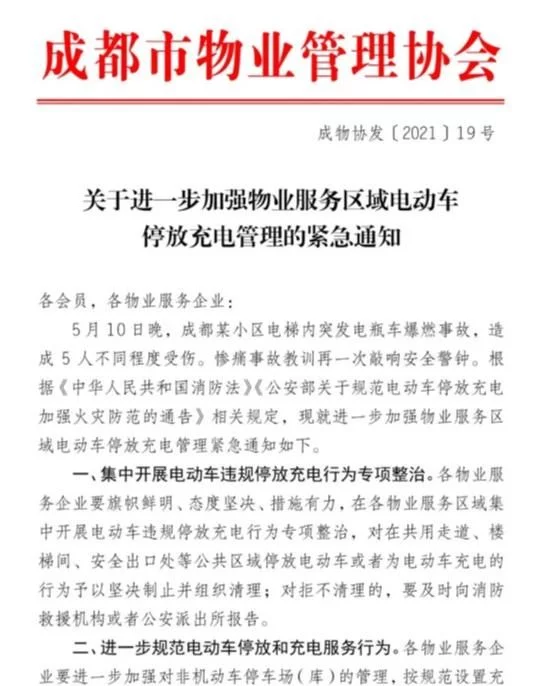 成都市物业管理协会

成物协发〔2021〕19号

关于进一步加强物业服务区域电动车停放充电管理的紧急通知

各会员，各物业服务企业：

5月10日晚，成都某小区电梯内突发电瓶车爆燃事故，造成5人不同程度受伤。惨痛事故教训再一次敲响安全警钟。根据《中华人民共和国消防法》《公安部关于规范电动车停放充电加强火灾防范的通告》相关规定，现就进一步加强物业服务区域电动车停放充电管理紧急通知如下。

一、集中开展电动车违规停放充电行为专项整治。各物业服务企业要旗帜鲜明、态度坚决、措施有力，在各物业服务区域集中开展电动车违规停放充电行为专项整治，对在共用走道、楼梯间、安全出口处等公共区域停放电动车或者为电动车充电的行为予以坚决制止并组织清理；对拒不清理的，要及时向消防救援机构或者公安派出所报告。

二、进一步规范电动车停放和充电服务行为。各物业服务企业要进一步加强对非机动车停车场（库）的管理，按规范设置充